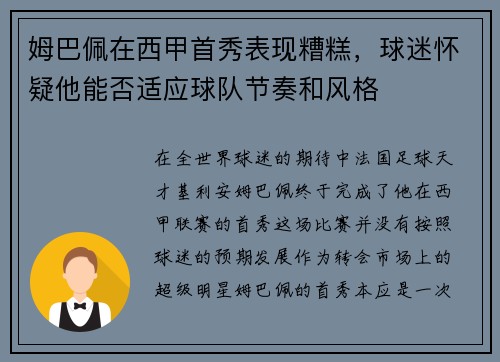 姆巴佩在西甲首秀表现糟糕，球迷怀疑他能否适应球队节奏和风格

在全世界球迷的期待中法国足球天才基利安姆巴佩终于完成了他在西甲联赛的首秀这场比赛并没有按照球迷的预期发展作为转会市场上的超级明星姆巴佩的首秀本应是一次